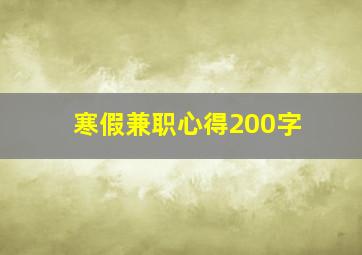 寒假兼职心得200字